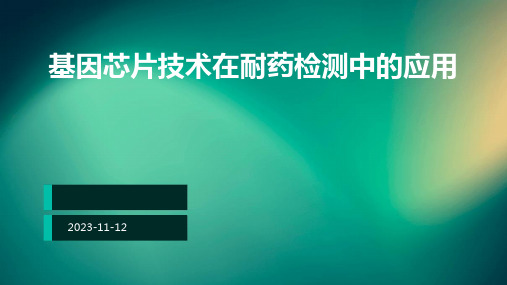 基因芯片技术在耐药检测中的应用

2023-11-12